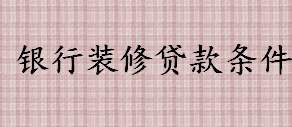 银行装修贷款条件